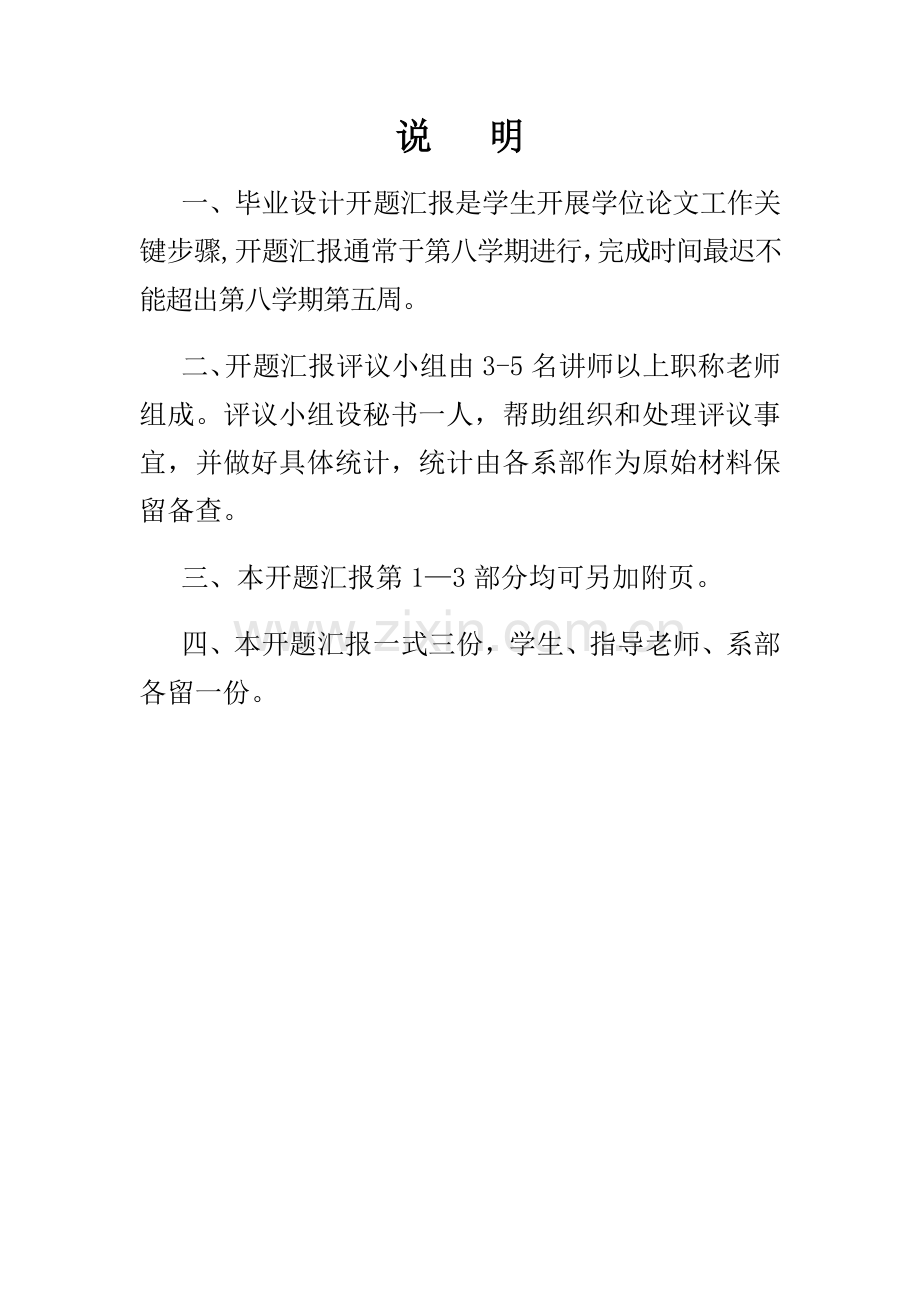 说 明

一、毕业设计开题汇报是学生开展学位论文工作关键步骤,开题汇报通常于第八学期进行,完成时间最迟不能超出第八学期第五周。

二、开题汇报评议小组由 3-5 名讲师以上职称老师组成。评议小组设秘书一人，帮助组织和处理评议事宜，并做好具体统计，统计由各系部作为原始材料保留备查。

三、本开题汇报第 1—3 部分均可另加附页。

四、本开题汇报一式三份，学生、指导老师、系部各留一份。

www.zixin.com.cn